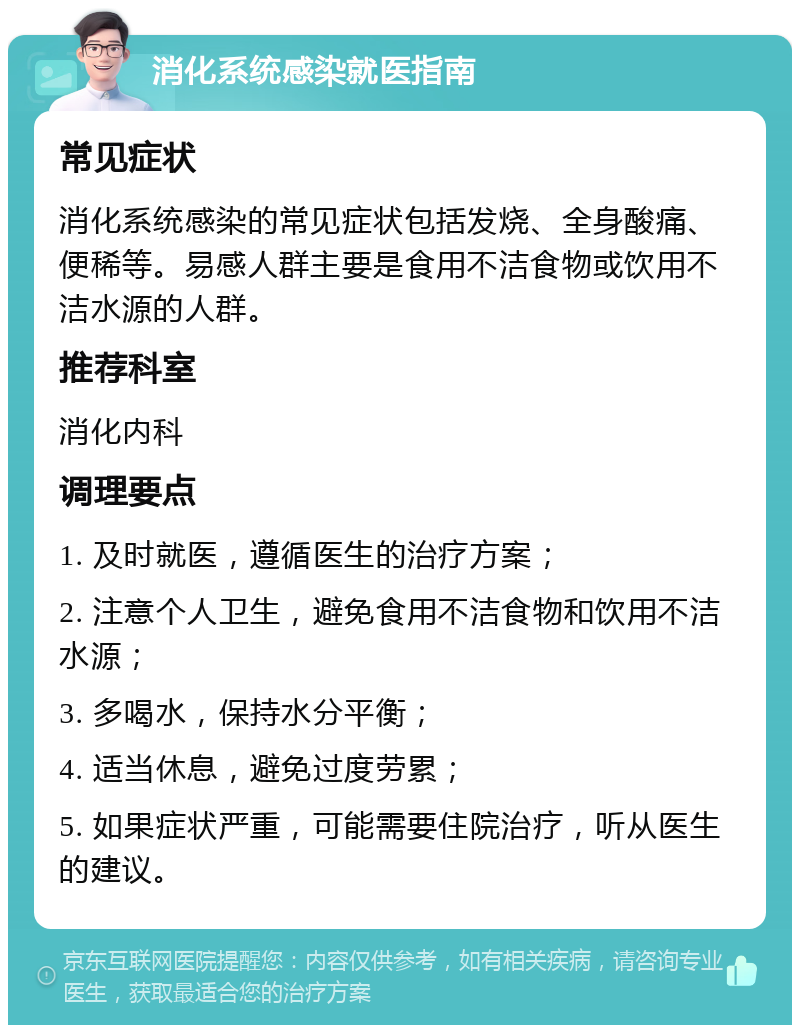 消化系统感染就医指南

常见症状

消化系统感染的常见症状包括发烧、全身酸痛、便稀等。易感人群主要是食用不洁食物或饮用不洁水源的人群。

推荐科室

消化内科

调理要点

1. 及时就医，遵循医生的治疗方案；

2. 注意个人卫生，避免食用不洁食物和饮用不洁水源；

3. 多喝水，保持水分平衡；

4. 适当休息，避免过度劳累；

5. 如果症状严重，可能需要住院治疗，听从医生的建议。

京东互联网医院提醒您：内容仅供参考，如有相关疾病，请咨询专业医生，获取最适合您的治疗方案